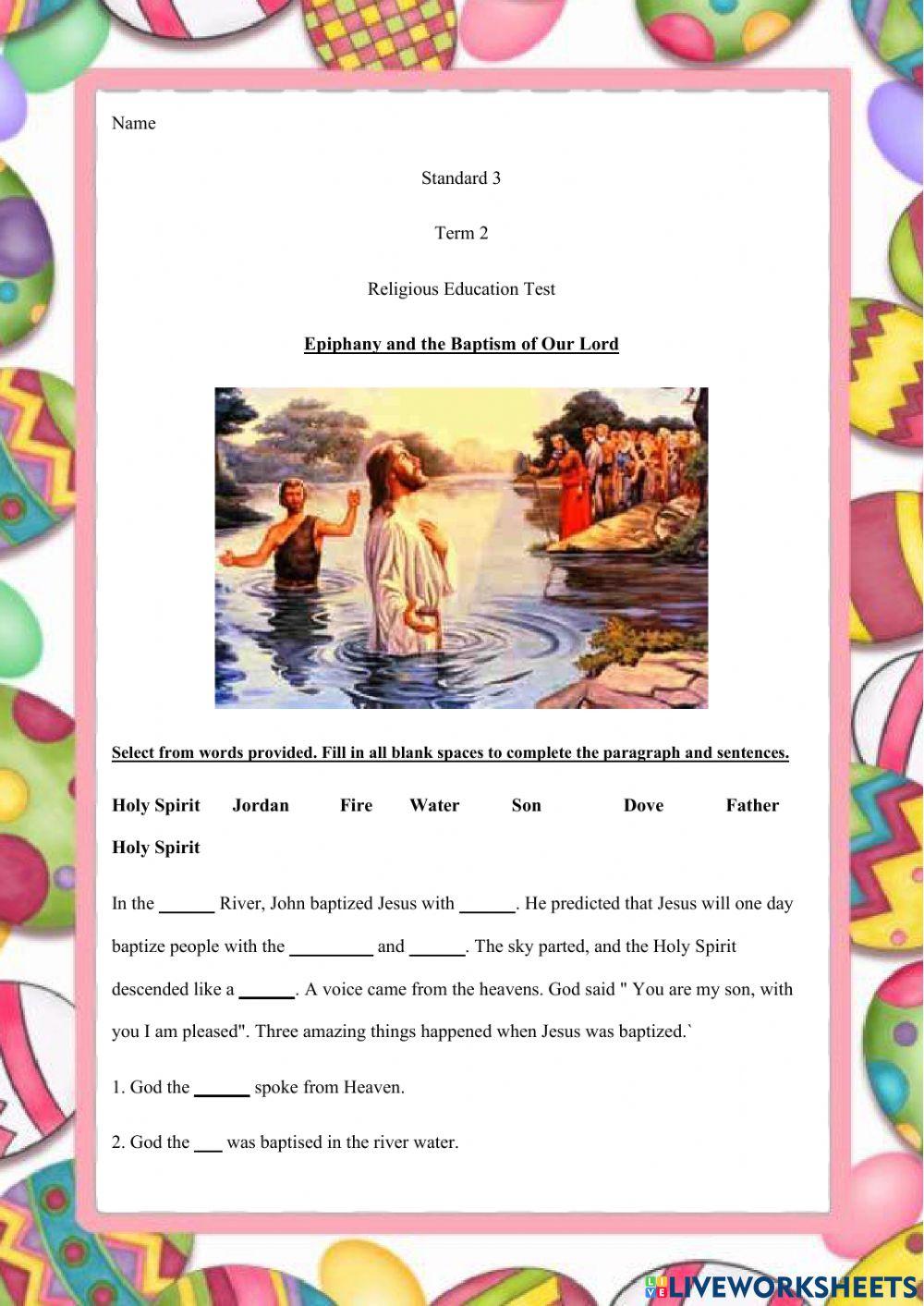 Name

Standard 3

Term 2

Religious Education Test

Epiphany and the Baptism of Our Lord

Select from words provided. Fill in all blank spaces to complete the paragraph and sentences.

Holy Spirit Jordan Fire Water Son Dove Father

Holy Spirit

In the ______ River, John baptized Jesus with ______. He predicted that Jesus will one day baptize people with the _________ and ______. The sky parted, and the Holy Spirit descended like a ______. A voice came from the heavens. God said " You are my son, with you I am pleased". Three amazing things happened when Jesus was baptized.`

1. God the ______ spoke from Heaven.

2. God the ___ was baptised in the river water.

LIVEWORKSHEETS